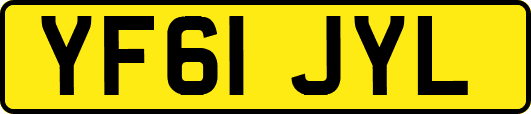 YF61 JYL